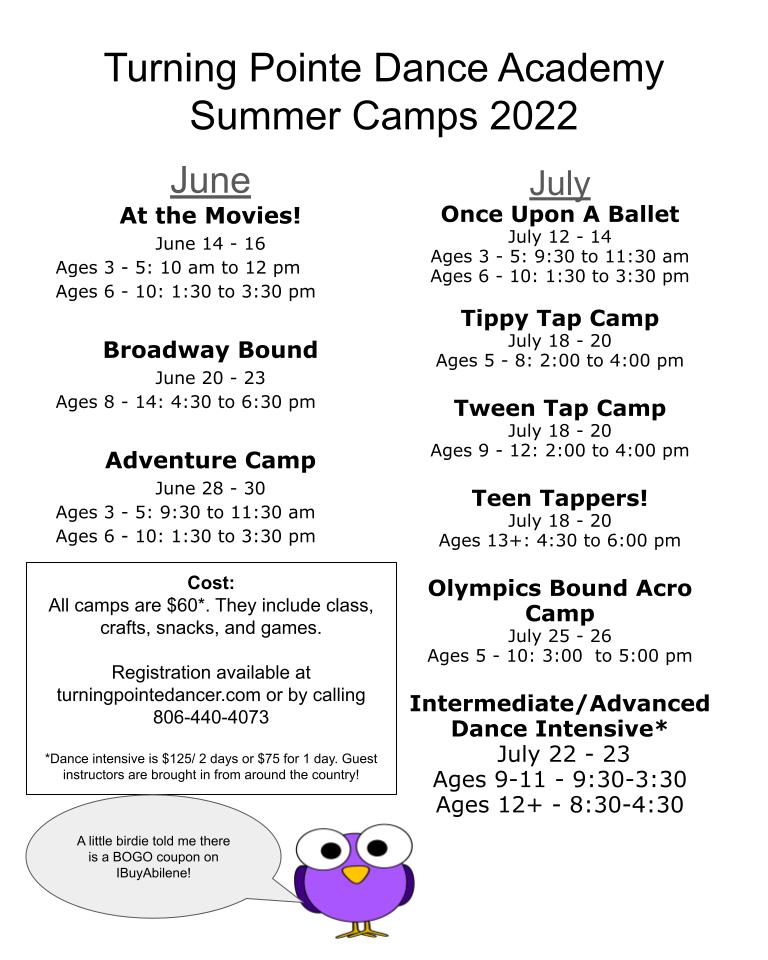 Turning Pointe Dance Academy
Summer Camps 2022

June

At the Movies!
June 14 - 16
Ages 3 - 5: 10 am to 12 pm
Ages 6 - 10: 1:30 to 3:30 pm

Broadway Bound
June 20 - 23
Ages 8 - 14: 4:30 to 6:30 pm

Adventure Camp
June 28 - 30
Ages 3 - 5: 9:30 to 11:30 am
Ages 6 - 10: 1:30 to 3:30 pm

Cost:
All camps are $60*. They include class, crafts, snacks, and games.

Registration available at turningpointedancer.com or by calling 806-440-4073

*Dance intensive is $125/ 2 days or $75 for 1 day. Guest instructors are brought in from around the country!

A little birdie told me there is a BOGO coupon on IBuyAbilene!

July

Once Upon A Ballet
July 12 - 14
Ages 3 - 5: 9:30 to 11:30 am
Ages 6 - 10: 1:30 to 3:30 pm

Tippy Tap Camp
July 18 - 20
Ages 5 - 8: 2:00 to 4:00 pm

Tween Tap Camp
July 18 - 20
Ages 9 - 12: 2:00 to 4:00 pm

Teen Tappers!
July 18 - 20
Ages 13+: 4:30 to 6:00 pm

Olympics Bound Acro Camp
July 25 - 26
Ages 5 - 10: 3:00 to 5:00 pm

Intermediate/Advanced Dance Intensive*
July 22 - 23
Ages 9-11 - 9:30-3:30
Ages 12+ - 8:30-4:30